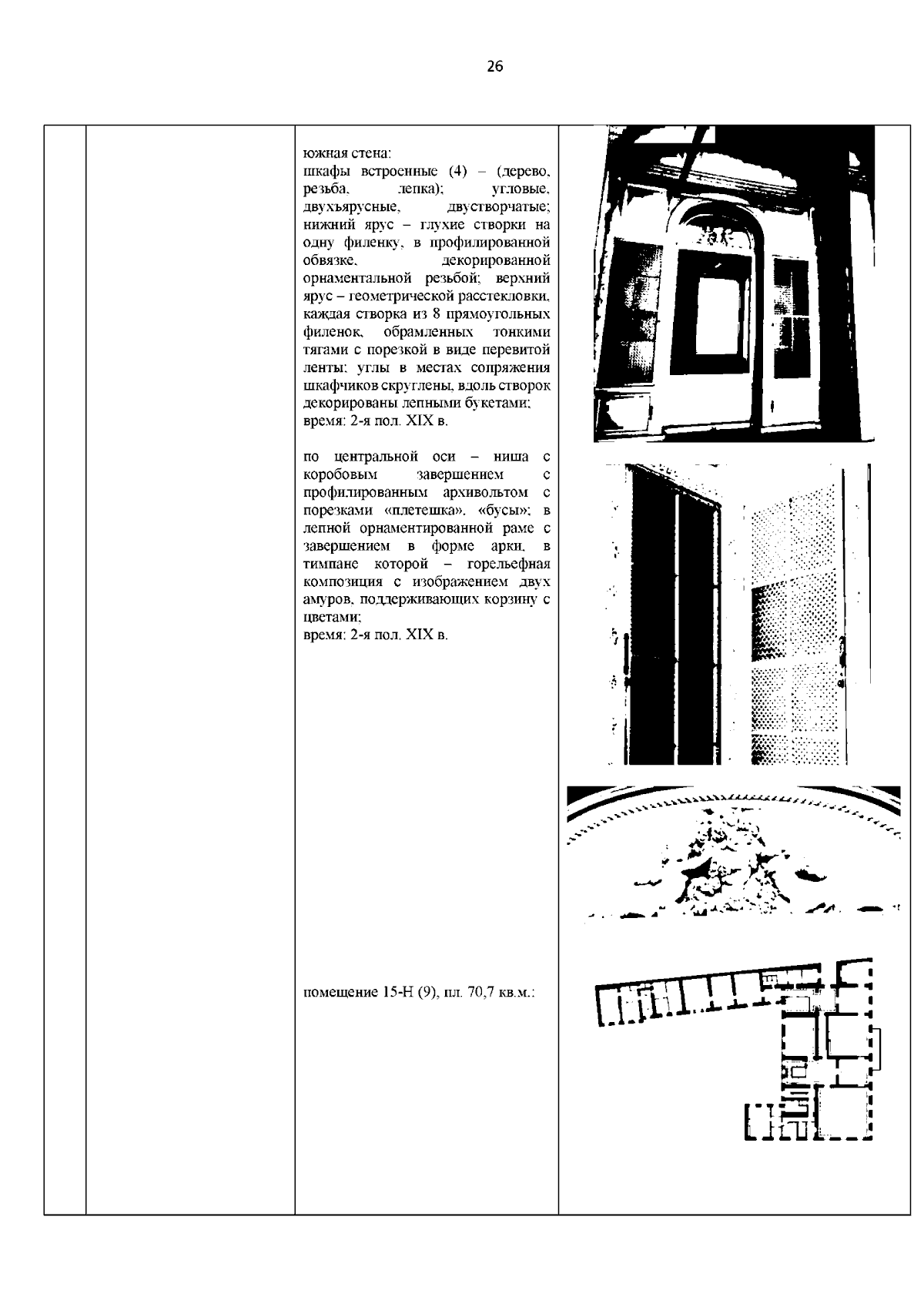 26

южная стена:
шкафы встроенные (4) – (дерево, резьба, лепка); угловые, двухъярусные, двустворчатые; нижний ярус – глухие створки на одну филенку, в профилированной обвязке, декорированной орнаментальной резьбой; верхний ярус – геометрической расстекловки, каждая створка из 8 прямоугольных филенок, обрамленных тонкими тягами с порезкой в виде перевитой ленты; углы в местах сопряжения шкафчиков скруглены, вдоль створок декорированы лепными букетами;
время: 2-я пол. XIX в.

по центральной оси – ниша с коробовым завершением с профилированным архивольтом с порезками «плетешка», «бусы»; в лепной орнаментированной раме с завершением в форме арки, в тимпане которой – горельефная композиция с изображением двух амуров, поддерживающих корзину с цветами;
время: 2-я пол. XIX в.

помещение 15-Н (9), пл. 70,7 кв.м.: